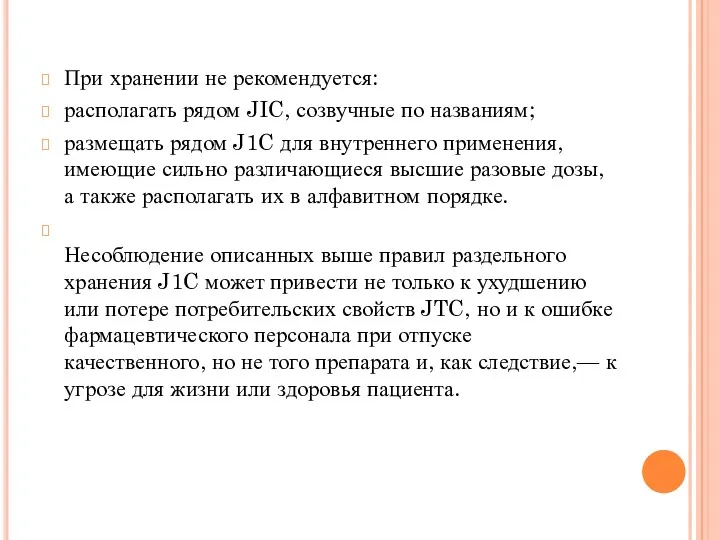 При хранении не рекомендуется:

располагать рядом JIC, созвучные по названиям;

размещать рядом J1C для внутреннего применения, имеющие сильно различающиеся высшие разовые дозы, а также располагать их в алфавитном порядке.

Несоблюдение описанных выше правил раздельного хранения J1C может привести не только к ухудшению или потере потребительских свойств JTC, но и к ошибке фармацевтического персонала при отпуске качественного, но не того препарата и, как следствие,— к угрозе для жизни или здоровья пациента.